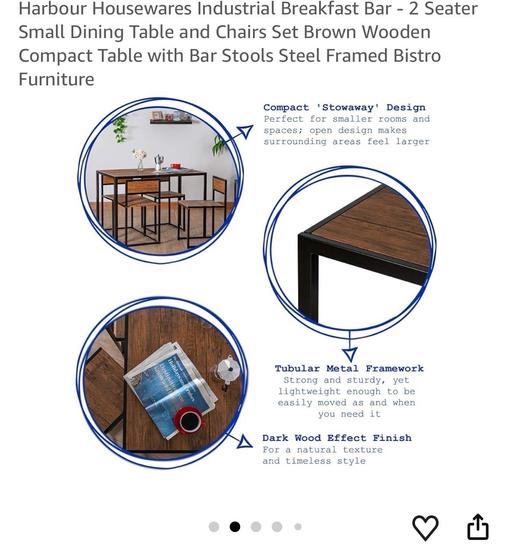 Harbour Housewares Industrial Breakfast Bar - 2 Seater Small Dining Table and Chairs Set Brown Wooden Compact Table with Bar Stools Steel Framed Bistro Furniture

Compact 'Stowaway' Design
Perfect for smaller rooms and spaces; open design makes surrounding areas feel larger

Tubular Metal Framework
Strong and sturdy, yet lightweight enough to be easily moved as and when you need it

Dark Wood Effect Finish
For a natural texture and timeless style